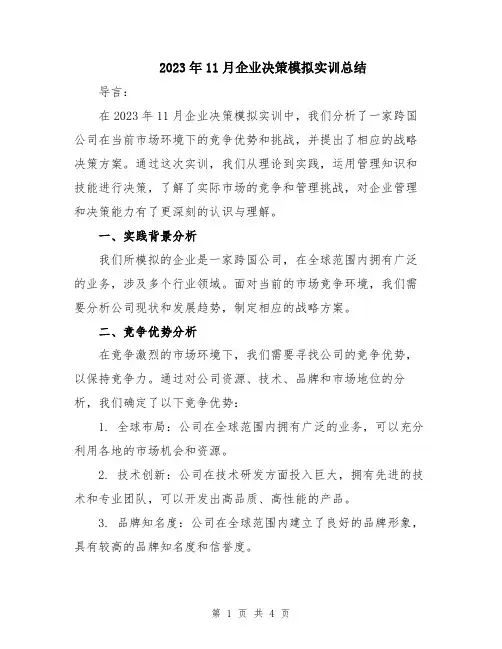 2023年11月企业决策模拟实训总结

导言：

在2023年11月企业决策模拟实训中，我们分析了一家跨国公司在当前市场环境下的竞争优势和挑战，并提出了相应的战略决策方案。通过这次实训，我们从理论到实践，运用管理知识和技能进行决策，了解了实际市场的竞争和管理挑战，对企业管理和决策能力有了更深刻的认识与理解。

一、实践背景分析

我们所模拟的企业是一家跨国公司，在全球范围内拥有广泛的业务，涉及多个行业领域。面对当前的市场竞争环境，我们需要分析公司现状和发展趋势，制定相应的战略方案。

二、竞争优势分析

在竞争激烈的市场环境下，我们需要寻找公司的竞争优势，以保持竞争力。通过对公司资源、技术、品牌和市场地位的分析，我们确定了以下竞争优势：

1. 全球布局：公司在全球范围内拥有广泛的业务，可以充分利用各地的市场机会和资源。

2. 技术创新：公司在技术研发方面投入巨大，拥有先进的技术和专业团队，可以开发出高品质、高性能的产品。

3. 品牌知名度：公司在全球范围内建立了良好的品牌形象，具有较高的品牌知名度和信誉度。

第 1 页 共 4 页